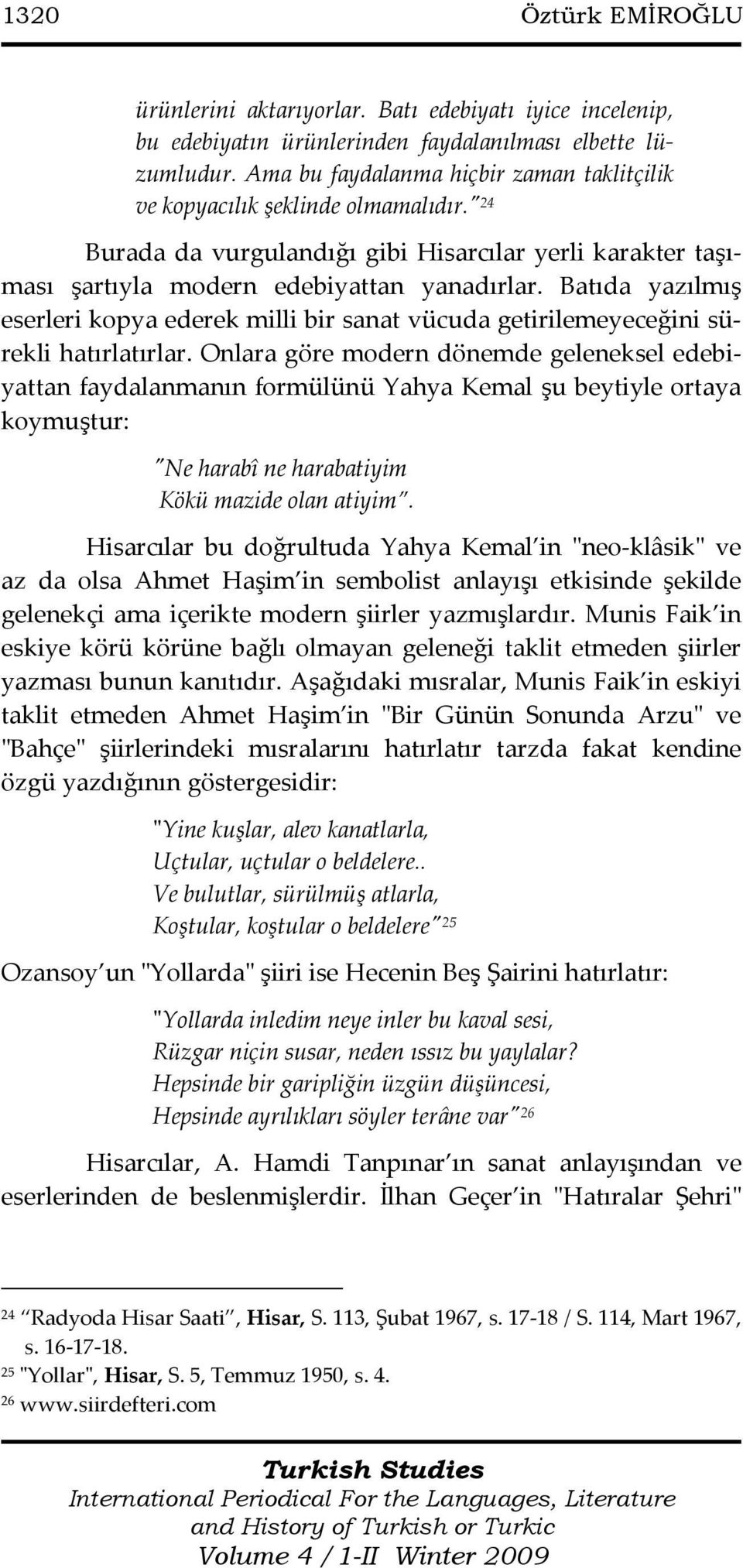 1320 Öztürk EMİROĞLU

ürünlerini aktarıyorlar. Batı edebiyatı iyice incelenip, bu edebiyatın ürünlerinden faydalanılması elbette lüzumludur. Ama bu faydalanma hiçbir zaman taklitçilik ve kopyacılık şeklinde olmamalıdır."$^{24}$

Burada da vurgulandığı gibi Hisarcılar yerli karakter taşıması şartıyla modern edebiyattan yanadırlar. Batıda yazılmış eserleri kopya ederek milli bir sanat vücuda getirilemeyeceğini sürekli hatırlatırlar. Onlara göre modern dönemde geleneksel edebiyattan faydalanmanın formülünü Yahya Kemal şu beytiyle ortaya koymuştur:

"Ne harabî ne harabatiyim
Kökü mazide olan atiyim".

Hisarcılar bu doğrultuda Yahya Kemal'in "neo-klâsik" ve az da olsa Ahmet Haşim'in sembolist anlayışı etkisinde şekilde gelenekçi ama içerikte modern şiirler yazmışlardır. Munis Faik'in eskiye körü körüne bağlı olmayan geleneği taklit etmeden şiirler yazması bunun kanıtıdır. Aşağıdaki mısralar, Munis Faik'in eskiyi taklit etmeden Ahmet Haşim'in "Bir Günün Sonunda Arzu" ve "Bahçe" şiirlerindeki mısralarını hatırlatır tarzda fakat kendine özgü yazdığının göstergesidir:

"Yine kuşlar, alev kanatlarla,
Uçtular, uçtular o beldelere..
Ve bulutlar, sürülmüş atlarla,
Koştular, koştular o beldelere"$^{25}$

Ozansoy'un "Yollarda" şiiri ise Hecenin Beş Şairini hatırlatır:

"Yollarda inledim neye inler bu kaval sesi,
Rüzgar niçin susar, neden ıssız bu yaylalar?
Hepsinde bir garipliğin üzgün düşüncesi,
Hepsinde ayrılıkları söyler terâne var"$^{26}$

Hisarcılar, A. Hamdi Tanpınar'ın sanat anlayışından ve eserlerinden de beslenmişlerdir. İlhan Geçer'in "Hatıralar Şehri"

$^{24}$ "Radyoda Hisar Saati", Hisar, S. 113, Şubat 1967, s. 17-18 / S. 114, Mart 1967, s. 16-17-18.
$^{25}$ "Yollar", Hisar, S. 5, Temmuz 1950, s. 4.
$^{26}$ www.siirdefteri.com

Turkish Studies
International Periodical For the Languages, Literature and History of Turkish or Turkic
Volume 4 / 1-II Winter 2009